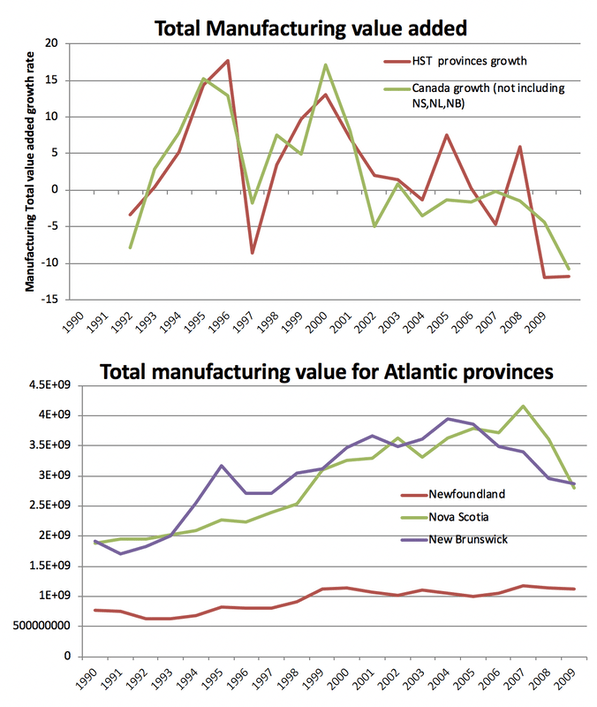 Total Manufacturing value added

Manufacturing Total value added growth rate

20
15
10
5
0
-5
-10
-15

HST provinces growth
Canada growth (not including NS,NL,NB)

1990 1991 1992 1993 1994 1995 1996 1997 1998 1999 2000 2001 2002 2003 2004 2005 2006 2007 2008 2009

Total manufacturing value for Atlantic provinces

4.5E+09
4E+09
3.5E+09
3E+09
2.5E+09
2E+09
1.5E+09
1E+09
500000000
0

Newfoundland
Nova Scotia
New Brunswick

1990 1991 1992 1993 1994 1995 1996 1997 1998 1999 2000 2001 2002 2003 2004 2005 2006 2007 2008 2009